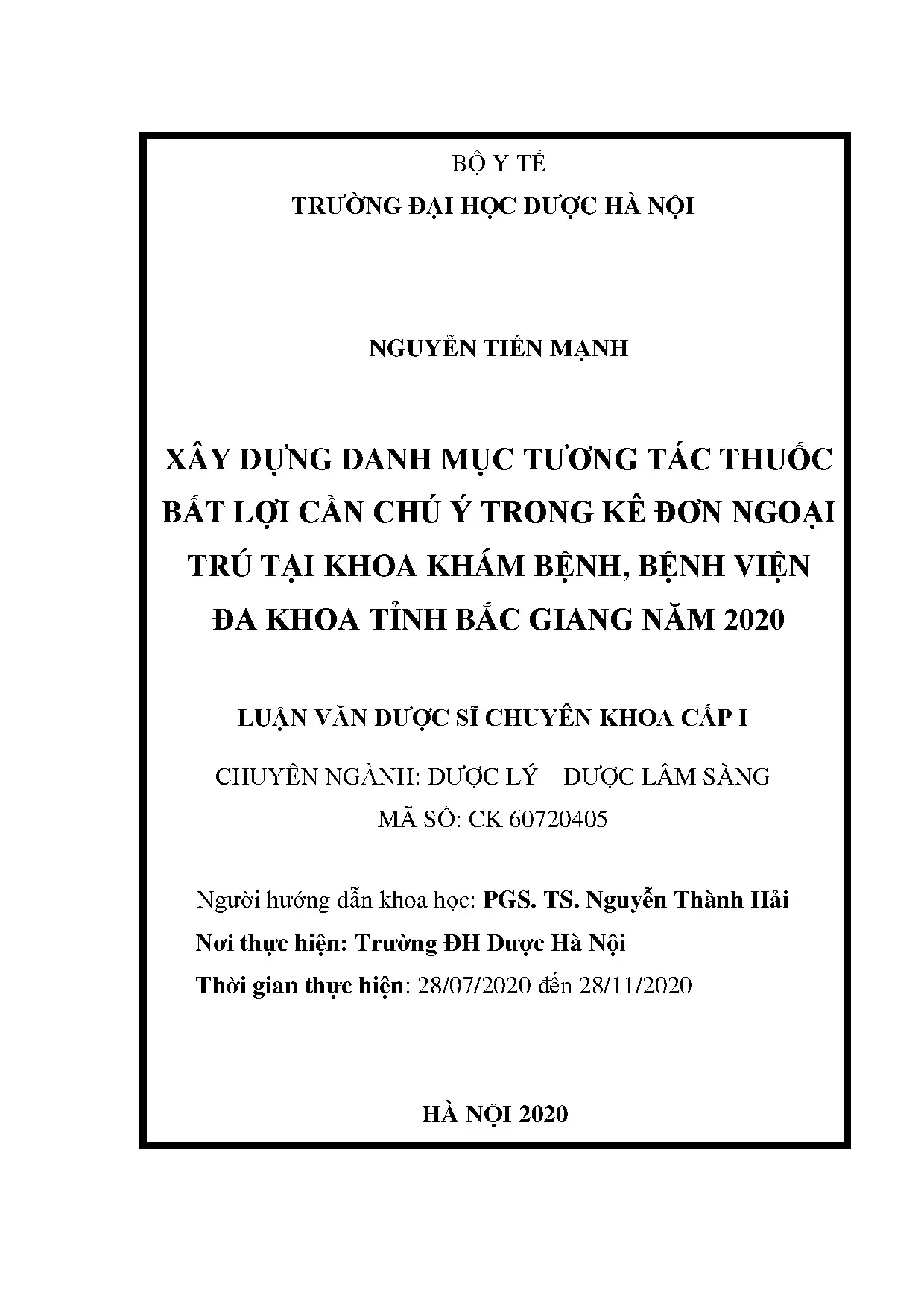 BỘ Y TẾ
TRƯỜNG ĐẠI HỌC DƯỢC HÀ NỘI

NGUYỄN TIẾN MẠNH

XÂY DỰNG DANH MỤC TƯƠNG TÁC THUỐC BẤT LỢI CẦN CHÚ Ý TRONG KÊ ĐƠN NGOẠI TRÚ TẠI KHOA KHÁM BỆNH, BỆNH VIỆN ĐA KHOA TỈNH BẮC GIANG NĂM 2020

LUẬN VĂN DƯỢC SĨ CHUYÊN KHOA CẤP I

CHUYÊN NGÀNH: DƯỢC LÝ – DƯỢC LÂM SÀNG
MÃ SỐ: CK 60720405

Người hướng dẫn khoa học: PGS. TS. Nguyễn Thành Hải
Nơi thực hiện: Trường ĐH Dược Hà Nội
Thời gian thực hiện: 28/07/2020 đến 28/11/2020

HÀ NỘI 2020